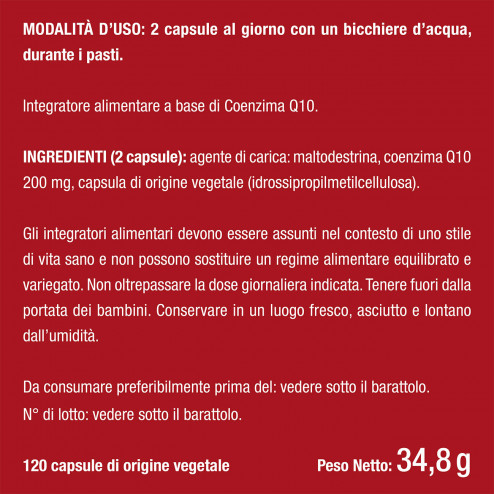 MODALITÀ D'USO: 2 capsule al giorno con un bicchiere d'acqua, durante i pasti.

Integratore alimentare a base di Coenzima Q10.

INGREDIENTI (2 capsule): agente di carica: maltodestrina, coenzima Q10 200 mg, capsula di origine vegetale (idrossipropilmetilcellulosa).

Gli integratori alimentari devono essere assunti nel contesto di uno stile di vita sano e non possono sostituire un regime alimentare equilibrato e variegato. Non oltrepassare la dose giornaliera indicata. Tenere fuori dalla portata dei bambini. Conservare in un luogo fresco, asciutto e lontano dall'umidità.

Da consumare preferibilmente prima del: vedere sotto il barattolo.
N° di lotto: vedere sotto il barattolo.

120 capsule di origine vegetale

Peso Netto: 34,8 g